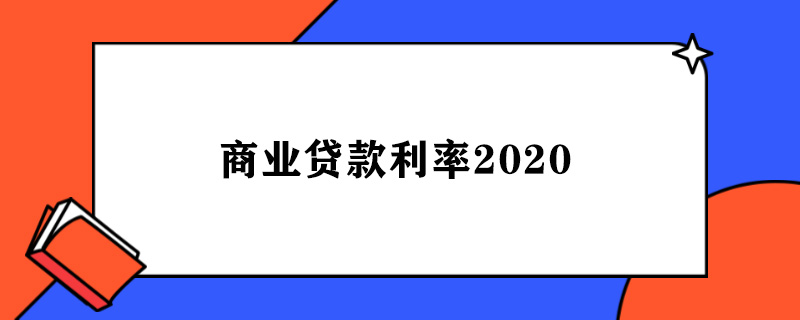 商业贷款利率2020